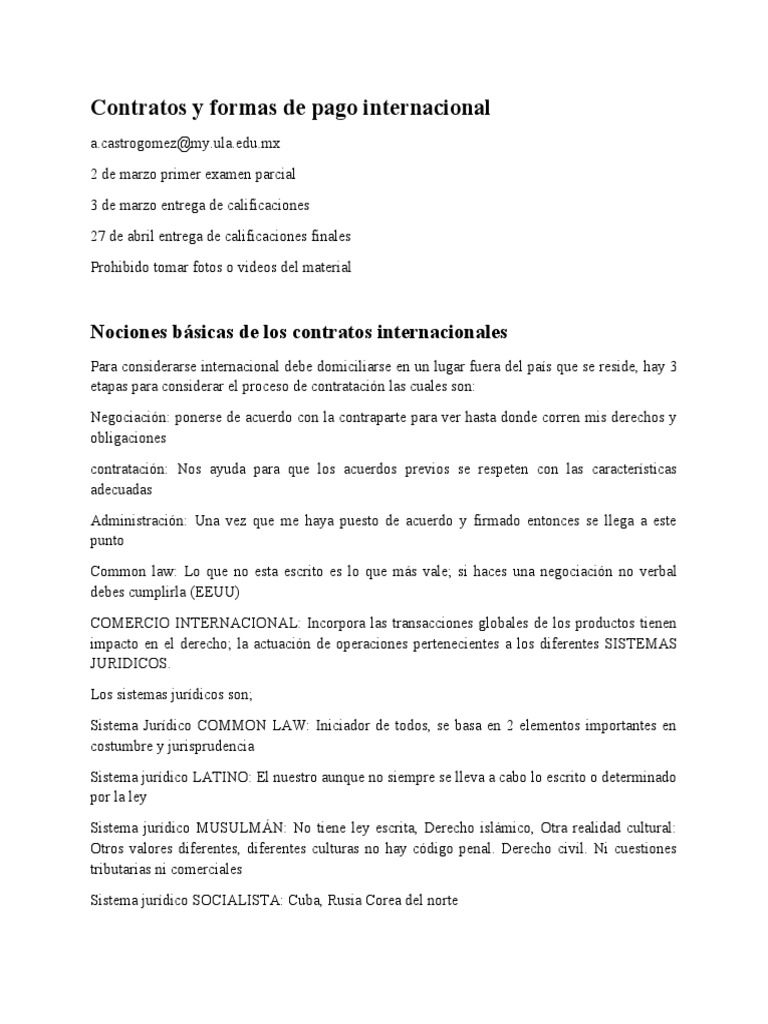 Contratos y formas de pago internacional

a.castrogomez@my.ula.edu.mx

2 de marzo primer examen parcial

3 de marzo entrega de calificaciones

27 de abril entrega de calificaciones finales

Prohibido tomar fotos o videos del material

Nociones básicas de los contratos internacionales

Para considerarse internacional debe domiciliarse en un lugar fuera del país que se reside, hay 3 etapas para considerar el proceso de contratación las cuales son:

Negociación: ponerse de acuerdo con la contraparte para ver hasta donde corren mis derechos y obligaciones

contratación: Nos ayuda para que los acuerdos previos se respeten con las características adecuadas

Administración: Una vez que me haya puesto de acuerdo y firmado entonces se llega a este punto

Common law: Lo que no esta escrito es lo que más vale; si haces una negociación no verbal debes cumplirla (EEUU)

COMERCIO INTERNACIONAL: Incorpora las transacciones globales de los productos tienen impacto en el derecho; la actuación de operaciones pertenecientes a los diferentes SISTEMAS JURIDICOS.

Los sistemas jurídicos son;

Sistema Jurídico COMMON LAW: Iniciador de todos, se basa en 2 elementos importantes en costumbre y jurisprudencia

Sistema jurídico LATINO: El nuestro aunque no siempre se lleva a cabo lo escrito o determinado por la ley

Sistema jurídico MUSULMÁN: No tiene ley escrita, Derecho islámico, Otra realidad cultural: Otros valores diferentes, diferentes culturas no hay código penal. Derecho civil. Ni cuestiones tributarias ni comerciales

Sistema jurídico SOCIALISTA: Cuba, Rusia Corea del norte